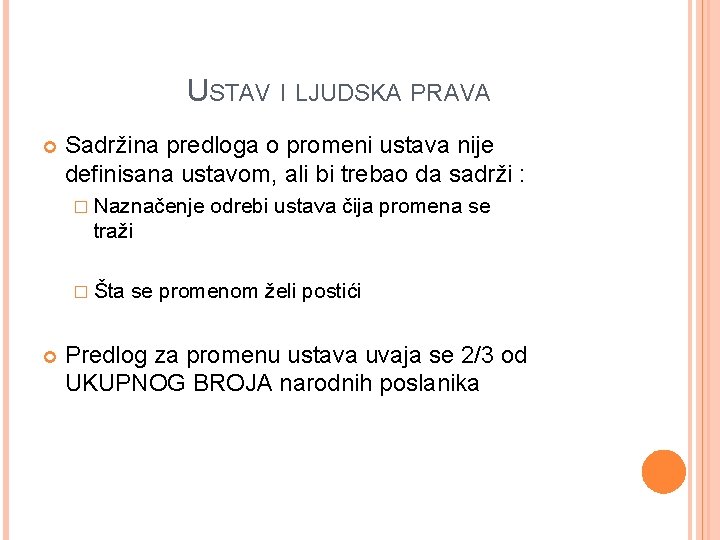 USTAV I LJUDSKA PRAVA

Sadržina predloga o promeni ustava nije definisana ustavom, ali bi trebao da sadrži :

Naznačenje odrebi ustava čija promena se traži

Šta se promenom želi postići

Predlog za promenu ustava uvaja se 2/3 od UKUPNOG BROJA narodnih poslanika